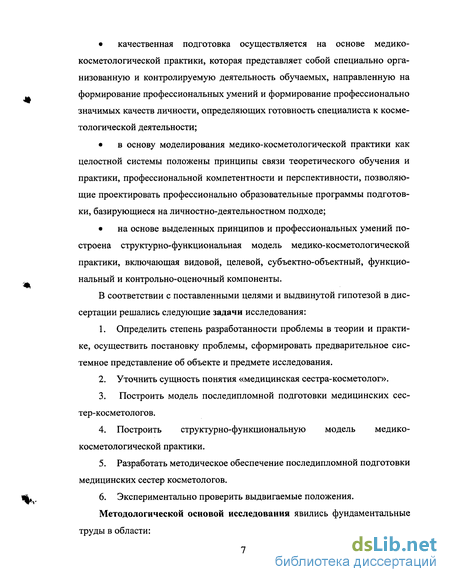 • качественная подготовка осуществляется на основе медико-косметологической практики, которая представляет собой специально организованную и контролируемую деятельность обучаемых, направленную на формирование профессиональных умений и формирование профессионально значимых качеств личности, определяющих готовность специалиста к косметологической деятельности;

• в основу моделирования медико-косметологической практики как целостной системы положены принципы связи теоретического обучения и практики, профессиональной компетентности и перспективности, позволяющие проектировать профессионально образовательные программы подготовки, базирующиеся на личностно-деятельностном подходе;

• на основе выделенных принципов и профессиональных умений построена структурно-функциональная модель медико-косметологической практики, включающая видовой, целевой, субъектно-объектный, функциональный и контрольно-оценочный компоненты.

В соответствии с поставленными целями и выдвинутой гипотезой в диссертации решались следующие задачи исследования:

1. Определить степень разработанности проблемы в теории и практике, осуществить постановку проблемы, сформировать предварительное системное представление об объекте и предмете исследования.

2. Уточнить сущность понятия «медицинская сестра-косметолог».

3. Построить модель последипломной подготовки медицинских сестер-косметологов.

4. Построить структурно-функциональную модель медико-косметологической практики.

5. Разработать методическое обеспечение последипломной подготовки медицинских сестер косметологов.

6. Экспериментально проверить выдвигаемые положения.

Методологической основой исследования явились фундаментальные труды в области:

7

dsLib.net
библиотека диссертаций